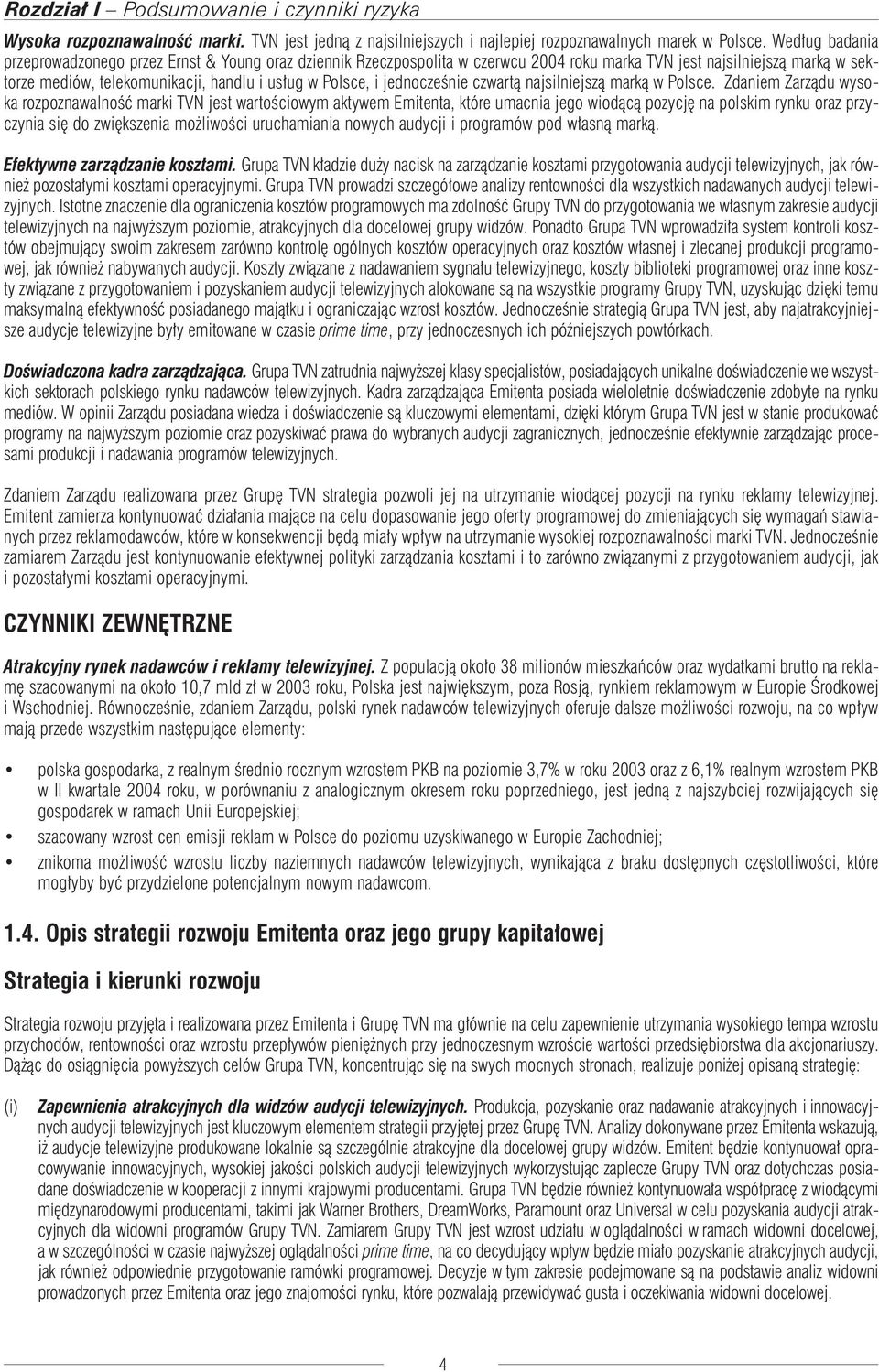 Rozdział I – Podsumowanie i czynniki ryzyka

Wysoka rozpoznawalność marki. TVN jest jedną z najsilniejszych i najlepiej rozpoznawalnych marek w Polsce. Według badania przeprowadzonego przez Ernst & Young oraz dziennik Rzeczpospolita w czerwcu 2004 roku marka TVN jest najsilniejszą marką w sektorze mediów, telekomunikacji, handlu i usług w Polsce, i jednocześnie czwartą najsilniejszą marką w Polsce. Zdaniem Zarządu wysoka rozpoznawalność marki TVN jest wartościowym aktywem Emitenta, które umacnia jego wiodącą pozycję na polskim rynku oraz przyczynia się do zwiększenia możliwości uruchamiania nowych audycji i programów pod własną marką.

Efektywne zarządzanie kosztami. Grupa TVN kładzie duży nacisk na zarządzanie kosztami przygotowania audycji telewizyjnych, jak również pozostałymi kosztami operacyjnymi. Grupa TVN prowadzi szczegółowe analizy rentowności dla wszystkich nadawanych audycji telewizyjnych. Istotne znaczenie dla ograniczenia kosztów programowych ma zdolność Grupy TVN do przygotowania we własnym zakresie audycji telewizyjnych na najwyższym poziomie, atrakcyjnych dla docelowej grupy widzów. Ponadto Grupa TVN wprowadziła system kontroli kosztów obejmujący swoim zakresem zarówno kontrolę ogólnych kosztów operacyjnych oraz kosztów własnej i zlecanej produkcji programowej, jak również nabywanych audycji. Koszty związane z nadawaniem sygnału telewizyjnego, koszty biblioteki programowej oraz inne koszty związane z przygotowaniem i pozyskaniem audycji telewizyjnych alokowane są na wszystkie programy Grupy TVN, uzyskując dzięki temu maksymalną efektywność posiadanego majątku i ograniczając wzrost kosztów. Jednocześnie strategią Grupa TVN jest, aby najatrakcyjniejsze audycje telewizyjne były emitowane w czasie prime time, przy jednoczesnych ich późniejszych powtórkach.

Doświadczona kadra zarządzająca. Grupa TVN zatrudnia najwyższej klasy specjalistów, posiadających unikalne doświadczenie we wszystkich sektorach polskiego rynku nadawców telewizyjnych. Kadra zarządzająca Emitenta posiada wieloletnie doświadczenie zdobyte na rynku mediów. W opinii Zarządu posiadana wiedza i doświadczenie są kluczowymi elementami, dzięki którym Grupa TVN jest w stanie produkować programy na najwyższym poziomie oraz pozyskiwać prawa do wybranych audycji zagranicznych, jednocześnie efektywnie zarządzając procesami produkcji i nadawania programów telewizyjnych.

Zdaniem Zarządu realizowana przez Grupę TVN strategia pozwoli jej na utrzymanie wiodącej pozycji na rynku reklamy telewizyjnej. Emitent zamierza kontynuować działania mające na celu dopasowanie jego oferty programowej do zmieniających się wymagań stawianych przez reklamodawców, które w konsekwencji będą miały wpływ na utrzymanie wysokiej rozpoznawalności marki TVN. Jednocześnie zamiarem Zarządu jest kontynuowanie efektywnej polityki zarządzania kosztami i to zarówno związanymi z przygotowaniem audycji, jak i pozostałymi kosztami operacyjnymi.

CZYNNIKI ZEWNĘTRZNE

Atrakcyjny rynek nadawców i reklamy telewizyjnej. Z populacją około 38 milionów mieszkańców oraz wydatkami brutto na reklamę szacowanymi na około 10,7 mld zł w 2003 roku, Polska jest największym, poza Rosją, rynkiem reklamowym w Europie Środkowej i Wschodniej. Równocześnie, zdaniem Zarządu, polski rynek nadawców telewizyjnych oferuje dalsze możliwości rozwoju, na co wpływ mają przede wszystkim następujące elementy:

• polska gospodarka, z realnym średnio rocznym wzrostem PKB na poziomie 3,7% w roku 2003 oraz z 6,1% realnym wzrostem PKB w II kwartale 2004 roku, w porównaniu z analogicznym okresem roku poprzedniego, jest jedną z najszybciej rozwijających się gospodarek w ramach Unii Europejskiej;
• szacowany wzrost cen emisji reklam w Polsce do poziomu uzyskiwanego w Europie Zachodniej;
• znikoma możliwość wzrostu liczby naziemnych nadawców telewizyjnych, wynikająca z braku dostępnych częstotliwości, które mogłyby być przydzielone potencjalnym nowym nadawcom.

1.4. Opis strategii rozwoju Emitenta oraz jego grupy kapitałowej

Strategia i kierunki rozwoju

Strategia rozwoju przyjęta i realizowana przez Emitenta i Grupę TVN ma głównie na celu zapewnienie utrzymania wysokiego tempa wzrostu przychodów, rentowności oraz wzrostu przepływów pieniężnych przy jednoczesnym wzroście wartości przedsiębiorstwa dla akcjonariuszy. Dążąc do osiągnięcia powyższych celów Grupa TVN, koncentrując się na swych mocnych stronach, realizuje poniżej opisaną strategię:

(i) Zapewnienia atrakcyjnych dla widzów audycji telewizyjnych. Produkcja, pozyskanie oraz nadawanie atrakcyjnych i innowacyjnych audycji telewizyjnych jest kluczowym elementem strategii przyjętej przez Grupę TVN. Analizy dokonywane przez Emitenta wskazują, iż audycje telewizyjne produkowane lokalnie są szczególnie atrakcyjne dla docelowej grupy widzów. Emitent będzie kontynuował opracowywanie innowacyjnych, wysokiej jakości polskich audycji telewizyjnych wykorzystując zaplecze Grupy TVN oraz dotychczas posiadane doświadczenie w kooperacji z innymi krajowymi producentami. Grupa TVN będzie również kontynuowała współpracę z wiodącymi międzynarodowymi producentami, takimi jak Warner Brothers, DreamWorks, Paramount oraz Universal w celu pozyskania audycji atrakcyjnych dla widowni programów Grupy TVN. Zamiarem Grupy TVN jest wzrost udziału w oglądalności w ramach widowni docelowej, a w szczególności w czasie najwyższej oglądalności prime time, na co decydujący wpływ będzie miało pozyskanie atrakcyjnych audycji, jak również odpowiednie przygotowanie ramówki programowej. Decyzje w tym zakresie podejmowane są na podstawie analiz widowni prowadzonych przez Emitenta oraz jego znajomości rynku, które pozwalają przewidywać gusta i oczekiwania widowni docelowej.

4